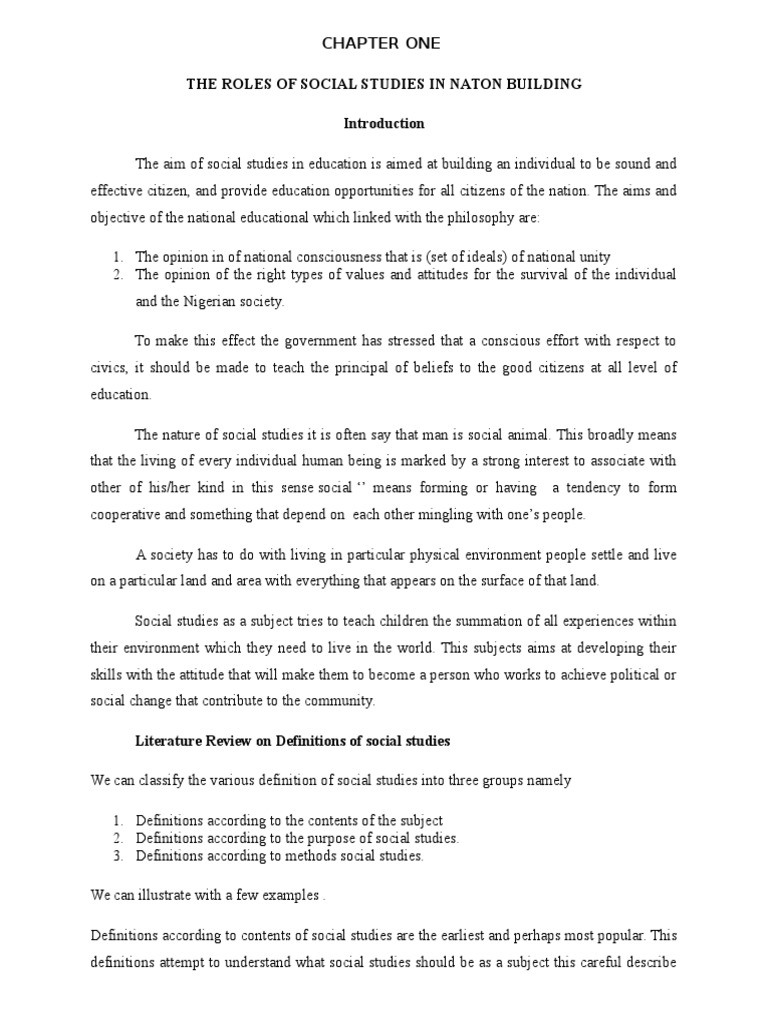 CHAPTER ONE

THE ROLES OF SOCIAL STUDIES IN NATON BUILDING

Introduction

The aim of social studies in education is aimed at building an individual to be sound and effective citizen, and provide education opportunities for all citizens of the nation. The aims and objective of the national educational which linked with the philosophy are:

1. The opinion in of national consciousness that is (set of ideals) of national unity
2. The opinion of the right types of values and attitudes for the survival of the individual and the Nigerian society.

To make this effect the government has stressed that a conscious effort with respect to civics, it should be made to teach the principal of beliefs to the good citizens at all level of education.

The nature of social studies it is often say that man is social animal. This broadly means that the living of every individual human being is marked by a strong interest to associate with other of his/her kind in this sense social ‘’ means forming or having a tendency to form cooperative and something that depend on each other mingling with one’s people.

A society has to do with living in particular physical environment people settle and live on a particular land and area with everything that appears on the surface of that land.

Social studies as a subject tries to teach children the summation of all experiences within their environment which they need to live in the world. This subjects aims at developing their skills with the attitude that will make them to become a person who works to achieve political or social change that contribute to the community.

Literature Review on Definitions of social studies

We can classify the various definition of social studies into three groups namely

1. Definitions according to the contents of the subject
2. Definitions according to the purpose of social studies.
3. Definitions according to methods social studies.

We can illustrate with a few examples .

Definitions according to contents of social studies are the earliest and perhaps most popular. This definitions attempt to understand what social studies should be as a subject this careful describe